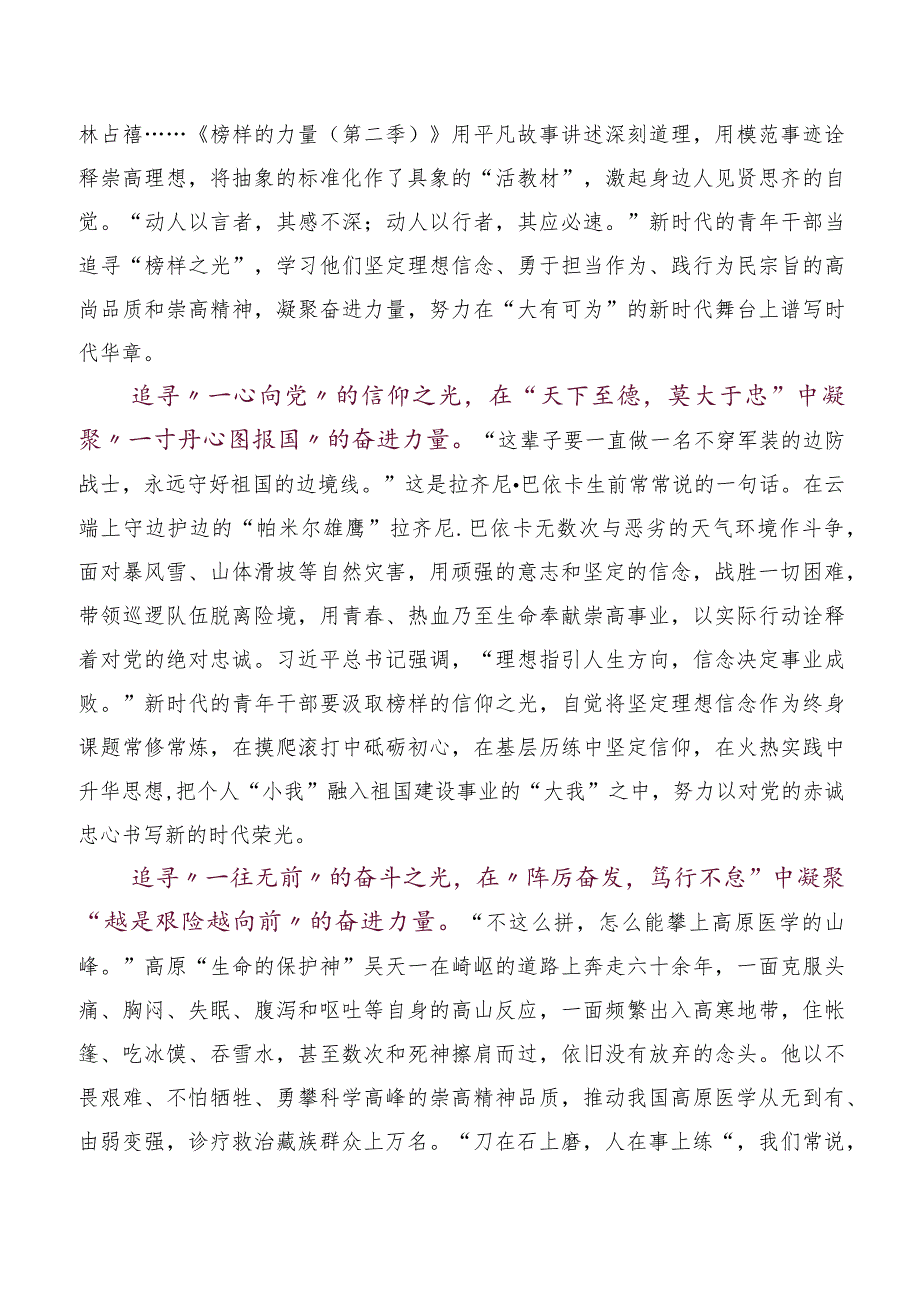 林占禧……《榜样的力量（第二季）》用平凡故事讲述深刻道理，用模范事迹诠释崇高理想，将抽象的标准化作了具象的“活教材”，激起身边人见贤思齐的自觉。“动人以言者，其感不深；动人以行者，其应必速。”新时代的青年干部当追寻“榜样之光”，学习他们坚定理想信念、勇于担当作为、践行为民宗旨的高尚品质和崇高精神，凝聚奋进力量，努力在“大有可为”的新时代舞台上谱写时代华章。

追寻〃一心向党〃的信仰之光，在“天下至德，莫大于忠”中凝聚〃一寸丹心图报国〃的奋进力量。“这辈子要一直做一名不穿军装的边防战士，永远守好祖国的边境线。”这是拉齐尼•巴依卡生前常常说的一句话。在云端上守边护边的“帕米尔雄鹰”拉齐尼.巴依卡无数次与恶劣的天气环境作斗争，面对暴风雪、山体滑坡等自然灾害，用顽强的意志和坚定的信念，战胜一切困难，带领巡逻队伍脱离险境，用青春、热血乃至生命奉献崇高事业，以实际行动诠释着对党的绝对忠诚。习近平总书记强调，“理想指引人生方向，信念决定事业成败。”新时代的青年干部要汲取榜样的信仰之光，自觉将坚定理想信念作为终身课题常修常炼，在摸爬滚打中砥砺初心，在基层历练中坚定信仰，在火热实践中升华思想,把个人“小我”融入祖国建设事业的“大我”之中，努力以对党的赤诚忠心书写新的时代荣光。

追寻〃一往无前〃的奋斗之光，在〃阵厉奋发，笃行不怠”中凝聚“越是艰险越向前〃的奋进力量。“不这么拼，怎么能攀上高原医学的山峰。”高原“生命的保护神”吴天一在崎岖的道路上奔走六十余年，一面克服头痛、胸闷、失眠、腹泻和呕吐等自身的高山反应，一面频繁出入高寒地带，住帐篷、吃冰馍、吞雪水，甚至数次和死神擦肩而过，依旧没有放弃的念头。他以不畏艰难、不怕牺牲、勇攀科学高峰的崇高精神品质，推动我国高原医学从无到有、由弱变强，诊疗救治藏族群众上万名。“刀在石上磨，人在事上练“，我们常说，